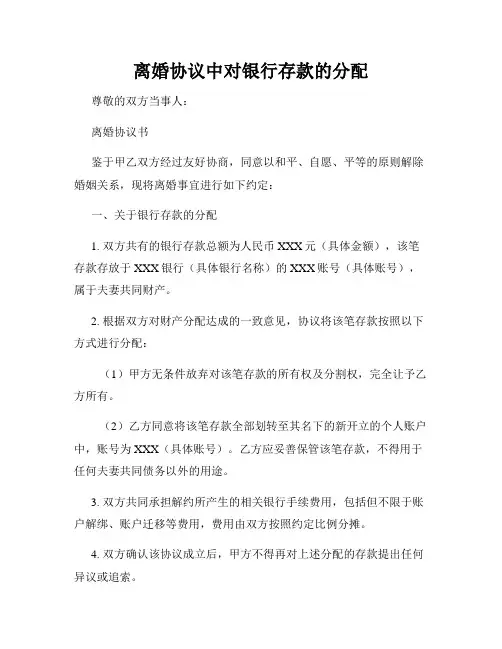 离婚协议中对银行存款的分配

尊敬的双方当事人：

离婚协议书

鉴于甲乙双方经过友好协商，同意以和平、自愿、平等的原则解除婚姻关系，现将离婚事宜进行如下约定：

一、关于银行存款的分配

1. 双方共有的银行存款总额为人民币 XXX 元（具体金额），该笔存款存放于 XXX 银行（具体银行名称）的 XXX 账号（具体账号），属于夫妻共同财产。

2. 根据双方对财产分配达成的一致意见，协议将该笔存款按照以下方式进行分配：

（1）甲方无条件放弃对该笔存款的所有权及分割权，完全让予乙方所有。

（2）乙方同意将该笔存款全部划转至其名下的新开立的个人账户中，账号为 XXX（具体账号）。乙方应妥善保管该笔存款，不得用于任何夫妻共同债务以外的用途。

3. 双方共同承担解约所产生的相关银行手续费用，包括但不限于账户解绑、账户迁移等费用，费用由双方按照约定比例分摊。

4. 双方确认该协议成立后，甲方不得再对上述分配的存款提出任何异议或追索。